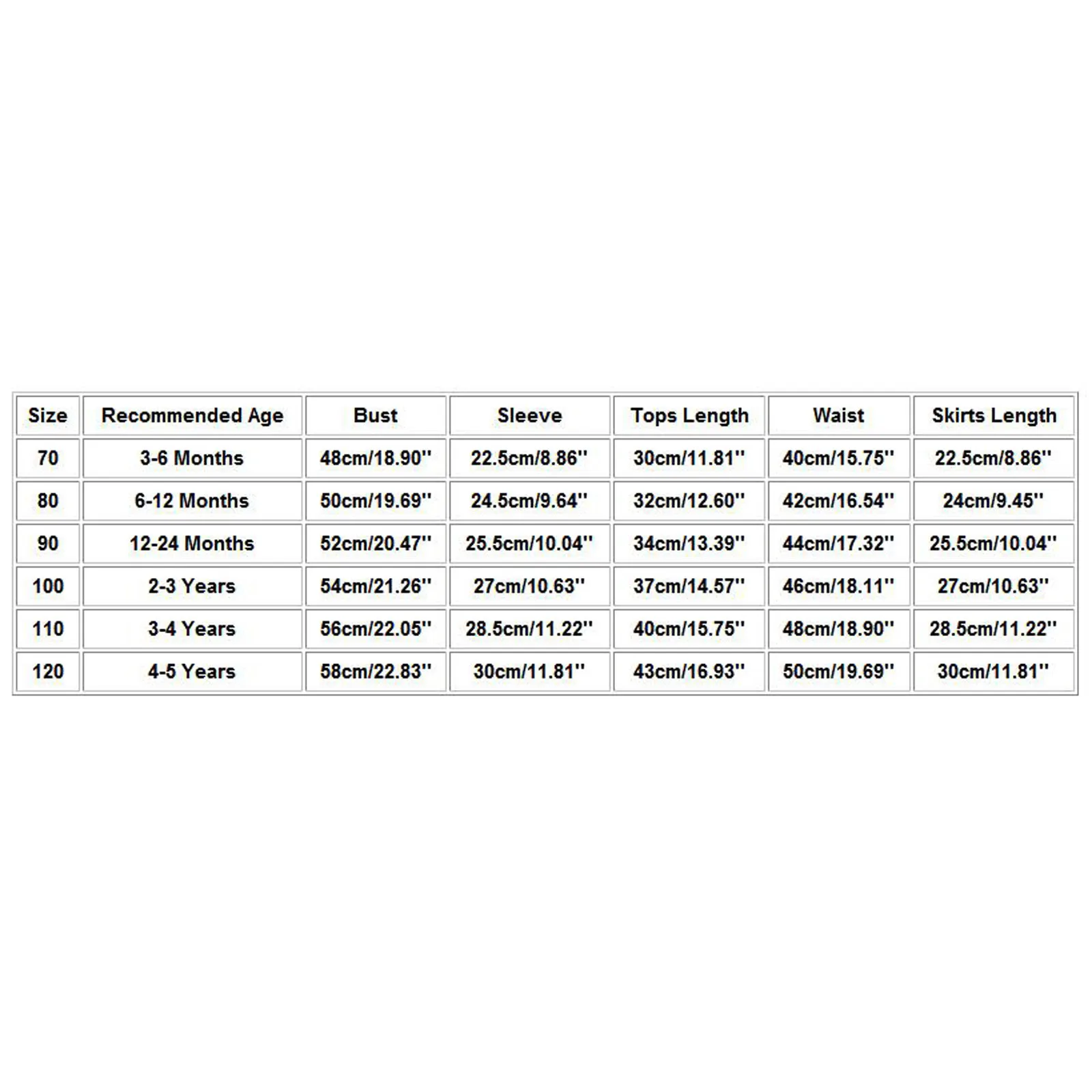 | Size | Recommended Age | Bust | Sleeve | Tops Length | Waist | Skirts Length |
|---|---|---|---|---|---|---|
| 70 | 3-6 Months | 48cm/18.90'' | 22.5cm/8.86'' | 30cm/11.81'' | 40cm/15.75'' | 22.5cm/8.86'' |
| 80 | 6-12 Months | 50cm/19.69'' | 24.5cm/9.64'' | 32cm/12.60'' | 42cm/16.54'' | 24cm/9.45'' |
| 90 | 12-24 Months | 52cm/20.47'' | 25.5cm/10.04'' | 34cm/13.39'' | 44cm/17.32'' | 25.5cm/10.04'' |
| 100 | 2-3 Years | 54cm/21.26'' | 27cm/10.63'' | 37cm/14.57'' | 46cm/18.11'' | 27cm/10.63'' |
| 110 | 3-4 Years | 56cm/22.05'' | 28.5cm/11.22'' | 40cm/15.75'' | 48cm/18.90'' | 28.5cm/11.22'' |
| 120 | 4-5 Years | 58cm/22.83'' | 30cm/11.81'' | 43cm/16.93'' | 50cm/19.69'' | 30cm/11.81'' |